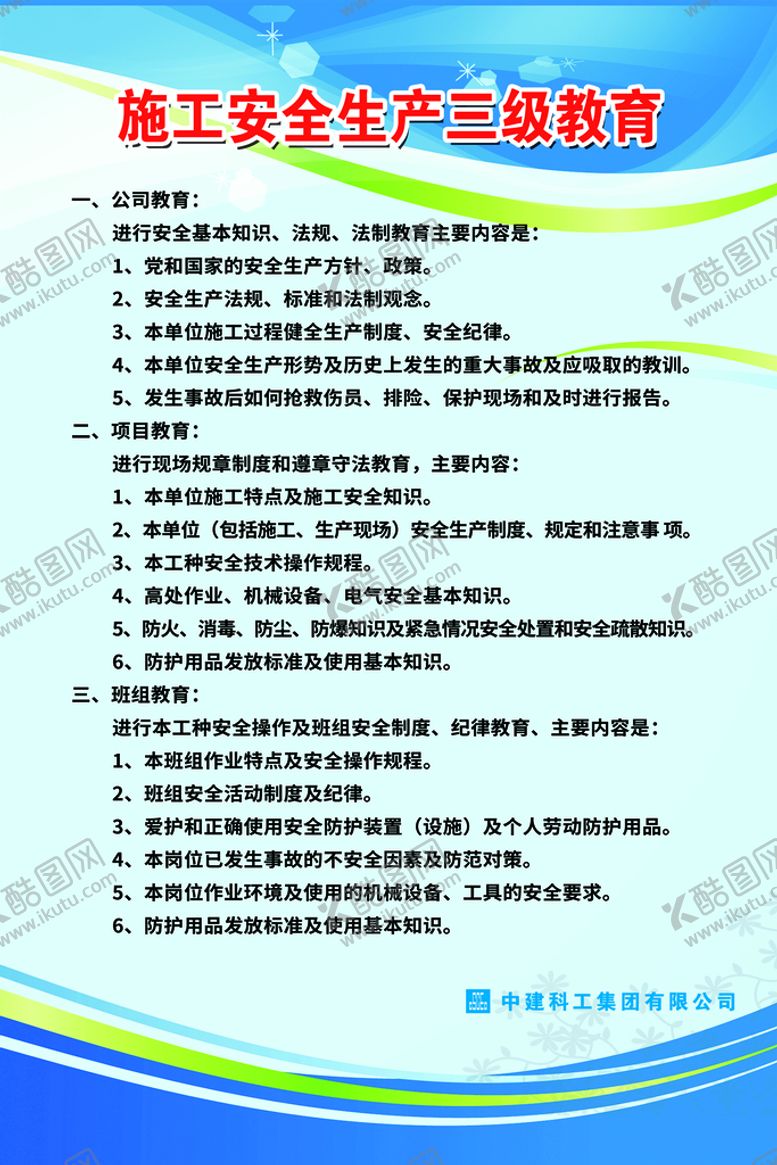 施工安全生产三级教育

一、公司教育：

进行安全基本知识、法规、法制教育主要内容是：

1、党和国家的安全生产方针、政策。

2、安全生产法规、标准和法制观念。

3、本单位施工过程健全生产制度、安全纪律。

4、本单位安全生产形势及历史上发生的重大事故及应吸取的教训。

5、发生事故后如何抢救伤员、排险、保护现场和及时进行报告。

二、项目教育：

进行现场规章制度和遵章守法教育，主要内容：

1、本单位施工特点及施工安全知识。

2、本单位（包括施工、生产现场）安全生产制度、规定和注意事 项。

3、本工种安全技术操作规程。

4、高处作业、机械设备、电气安全基本知识。

5、防火、消毒、防尘、防爆知识及紧急情况安全处置和安全疏散知识。

6、防护用品发放标准及使用基本知识。

三、班组教育：

进行本工种安全操作及班组安全制度、纪律教育、主要内容是：

1、本班组作业特点及安全操作规程。

2、班组安全活动制度及纪律。

3、爱护和正确使用安全防护装置（设施）及个人劳动防护用品。

4、本岗位已发生事故的不安全因素及防范对策。

5、本岗位作业环境及使用的机械设备、工具的安全要求。

6、防护用品发放标准及使用基本知识。

中建科工集团有限公司

酷图网 www.ikutu.com